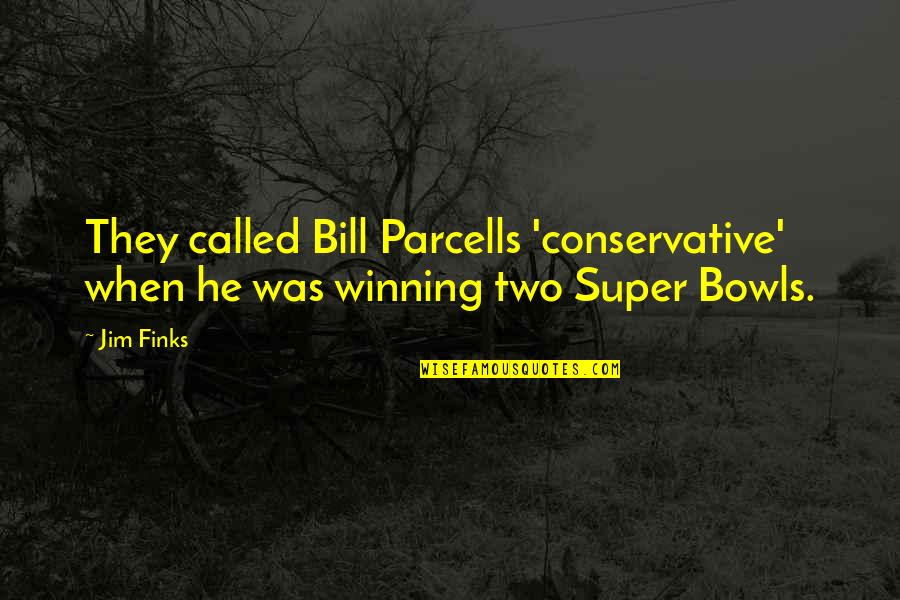 They called Bill Parcells 'conservative' when he was winning two Super Bowls.

~ Jim Finks

WISEFAMOUSQUOTES.COM